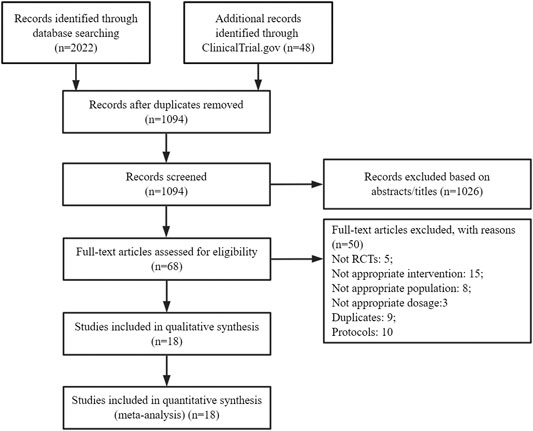 Records identified through database searching (n=2022)

Additional records identified through ClinicalTrial.gov (n=48)

Records after duplicates removed (n=1094)

Records screened (n=1094)

Records excluded based on abstracts/titles (n=1026)

Full-text articles assessed for eligibility (n=68)

Full-text articles excluded, with reasons (n=50)
Not RCTs: 5;
Not appropriate intervention: 15;
Not appropriate population: 8;
Not appropriate dosage:3
Duplicates: 9;
Protocols: 10

Studies included in qualitative synthesis (n=18)

Studies included in quantitative synthesis (meta-analysis) (n=18)